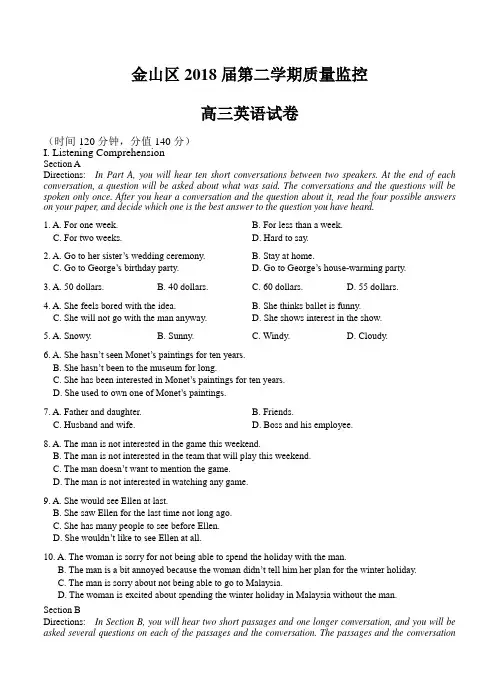 金山区 2018 届第二学期质量监控

高三英语试卷

（时间 120 分钟，分值 140 分）
I. Listening Comprehension
Section A
Directions: In Part A, you will hear ten short conversations between two speakers. At the end of each conversation, a question will be asked about what was said. The conversations and the questions will be spoken only once. After you hear a conversation and the question about it, read the four possible answers on your paper, and decide which one is the best answer to the question you have heard.

1. A. For one week.
B. For less than a week.
C. For two weeks.
D. Hard to say.

2. A. Go to her sister's wedding ceremony.
B. Stay at home.
C. Go to George's birthday party.
D. Go to George's house-warming party.

3. A. 50 dollars.
B. 40 dollars.
C. 60 dollars.
D. 55 dollars.

4. A. She feels bored with the idea.
B. She thinks ballet is funny.
C. She will not go with the man anyway.
D. She shows interest in the show.

5. A. Snowy.
B. Sunny.
C. Windy.
D. Cloudy.

6. A. She hasn't seen Monet's paintings for ten years.
B. She hasn't been to the museum for long.
C. She has been interested in Monet's paintings for ten years.
D. She used to own one of Monet's paintings.

7. A. Father and daughter.
B. Friends.
C. Husband and wife.
D. Boss and his employee.

8. A. The man is not interested in the game this weekend.
B. The man is not interested in the team that will play this weekend.
C. The man doesn't want to mention the game.
D. The man is not interested in watching any game.

9. A. She would see Ellen at last.
B. She saw Ellen for the last time not long ago.
C. She has many people to see before Ellen.
D. She wouldn't like to see Ellen at all.

10. A. The woman is sorry for not being able to spend the holiday with the man.
B. The man is a bit annoyed because the woman didn't tell him her plan for the winter holiday.
C. The man is sorry about not being able to go to Malaysia.
D. The woman is excited about spending the winter holiday in Malaysia without the man.

Section B
Directions: In Section B, you will hear two short passages and one longer conversation, and you will be asked several questions on each of the passages and the conversation. The passages and the conversation